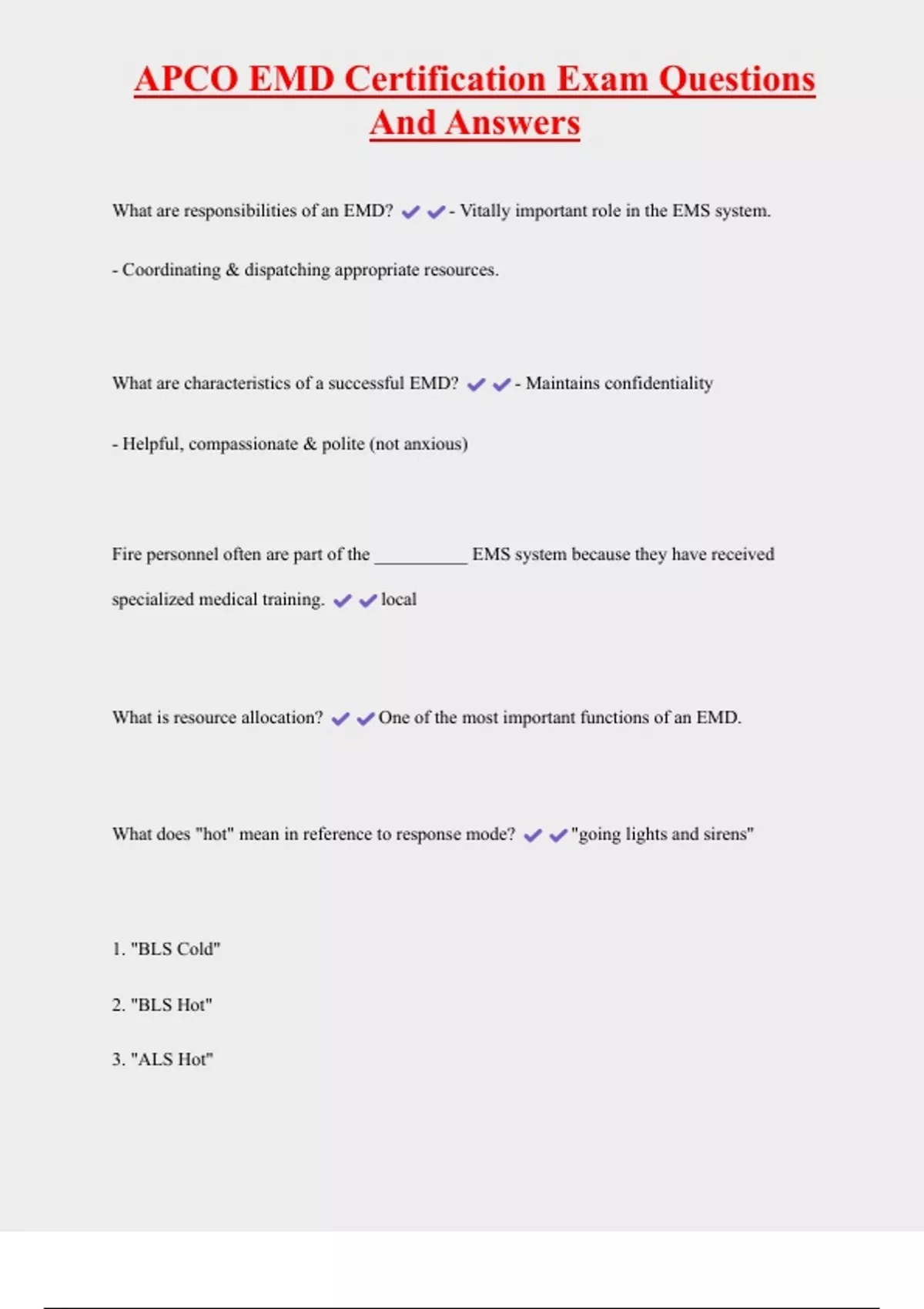 APCO EMD Certification Exam Questions And Answers

What are responsibilities of an EMD? ✔✔- Vitally important role in the EMS system.

- Coordinating & dispatching appropriate resources.

What are characteristics of a successful EMD? ✔✔- Maintains confidentiality

- Helpful, compassionate & polite (not anxious)

Fire personnel often are part of the __________ EMS system because they have received specialized medical training. ✔✔local

What is resource allocation? ✔✔One of the most important functions of an EMD.

What does "hot" mean in reference to response mode? ✔✔"going lights and sirens"

1. "BLS Cold"

2. "BLS Hot"

3. "ALS Hot"